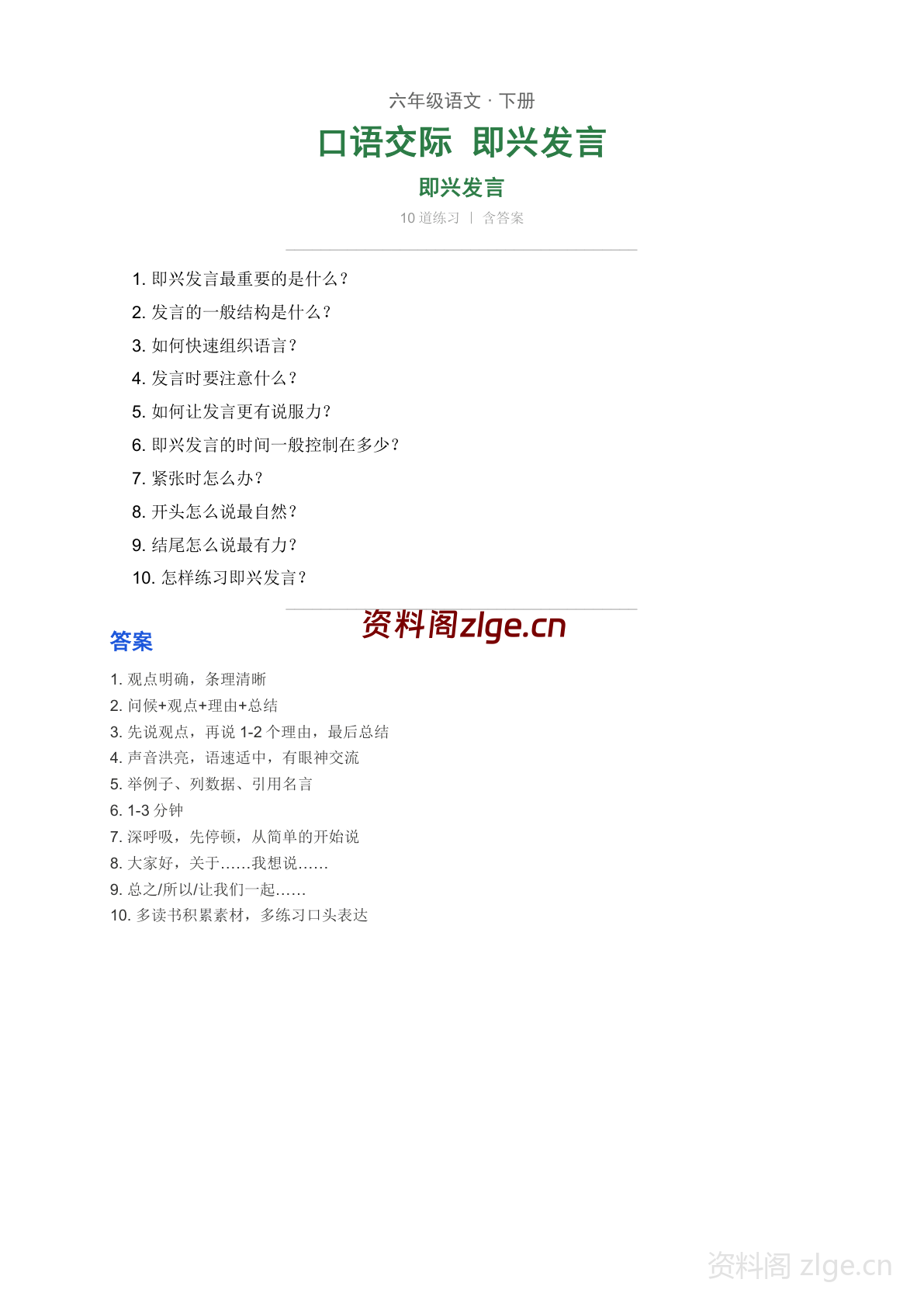 六年级语文 · 下册

口语交际 即兴发言

即兴发言

10 道练习 | 含答案

1. 即兴发言最重要的是什么？
2. 发言的一般结构是什么？
3. 如何快速组织语言？
4. 发言时要注意什么？
5. 如何让发言更有说服力？
6. 即兴发言的时间一般控制在多少？
7. 紧张时怎么办？
8. 开头怎么说最自然？
9. 结尾怎么说最有力？
10. 怎样练习即兴发言？

资料阁zlge.cn

答案

1. 观点明确，条理清晰
2. 问候+观点+理由+总结
3. 先说观点，再说 1-2 个理由，最后总结
4. 声音洪亮，语速适中，有眼神交流
5. 举例子、列数据、引用名言
6. 1-3 分钟
7. 深呼吸，先停顿，从简单的开始说
8. 大家好，关于……我想说……
9. 总之/所以/让我们一起……
10. 多读书积累素材，多练习口头表达

资料阁 zlge.cn